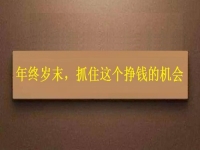 年终岁末，抓住这个挣钱的机会